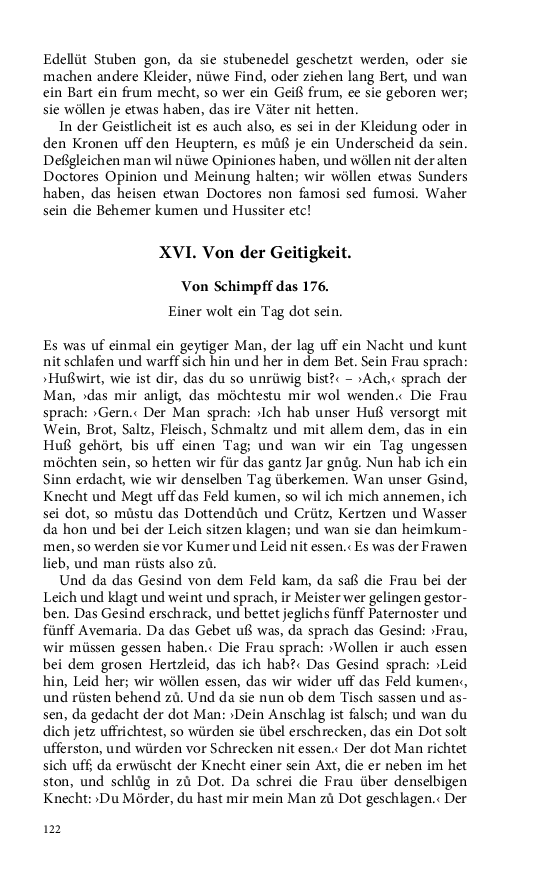 Edellüt Stuben gon, da sie stubenedel geschetzt werden, oder sie machen andere Kleider, nüwe Find, oder ziehen lang Bert, und wan ein Bart ein frum mecht, so wer ein Geiß frum, ee sie geboren wer; sie wöllen je etwas haben, das ire Väter nit hetten.

In der Geistlicheit ist es auch also, es sei in der Kleidung oder in den Kronen uff den Heuptern, es můß je ein Underscheid da sein. Deßgleichen man wil nüwe Opiniones haben, und wöllen nit der alten Doctores Opinion und Meinung halten; wir wöllen etwas Sunders haben, das heisen etwan Doctores non famosi sed fumosi. Waher sein die Behemer kumen und Hussiter etc!

XVI. Von der Geitigkeit.

Von Schimpff das 176.

Einer wolt ein Tag dot sein.

Es was uf einmal ein geytiger Man, der lag uff ein Nacht und kunt nit schlafen und warff sich hin und her in dem Bet. Sein Frau sprach: ›Hußwirt, wie ist dir, das du so unrüwig bist?‹ – ›Ach,‹ sprach der Man, ›das mir anligt, das möchtestu mir wol wenden.‹ Die Frau sprach: ›Gern.‹ Der Man sprach: ›Ich hab unser Huß versorgt mit Wein, Brot, Saltz, Fleisch, Schmaltz und mit allem dem, das in ein Huß gehört, bis uff einen Tag; und wan wir ein Tag ungessen möchten sein, so hetten wir für das gantz Jar gnůg. Nun hab ich ein Sinn erdacht, wie wir denselben Tag überkemen. Wan unser Gsind, Knecht und Megt uff das Feld kumen, so wil ich mich annemen, ich sei dot, so můstu das Dottendůch und Crütz, Kertzen und Wasser da hon und bei der Leich sitzen klagen; und wan sie dan heimkummen, so werden sie vor Kumer und Leid nit essen.‹ Es was der Frawen lieb, und man rüsts also zů.

Und da das Gesind von dem Feld kam, da saß die Frau bei der Leich und klagt und weint und sprach, ir Meister wer gelingen gestorben. Das Gesind erschrack, und bettet jeglichs fünff Paternoster und fünff Avemaria. Da das Gebet uß was, da sprach das Gesind: ›Frau, wir müssen gessen haben.‹ Die Frau sprach: ›Wollen ir auch essen bei dem grosen Hertzleid, das ich hab?‹ Das Gesind sprach: ›Leid hin, Leid her; wir wöllen essen, das wir wider uff das Feld kumen‹, und rüsten behend zů. Und da sie nun ob dem Tisch sassen und assen, da gedacht der dot Man: ›Dein Anschlag ist falsch; und wan du dich jetz uffrichtest, so würden sie übel erschrecken, das ein Dot solt ufferston, und würden vor Schrecken nit essen.‹ Der dot Man richtet sich uff; da erwüscht der Knecht einer sein Axt, die er neben im het ston, und schlůg in zů Dot. Da schrei die Frau über denselbigen Knecht: ›Du Mörder, du hast mir mein Man zů Dot geschlagen.‹ Der

122